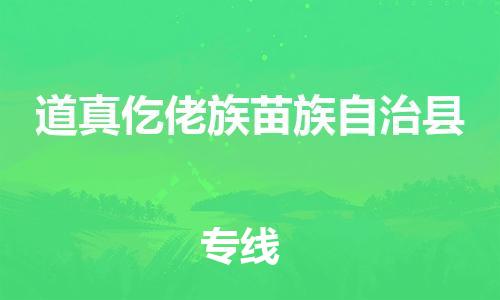 道真仡佬族苗族自治县

专线